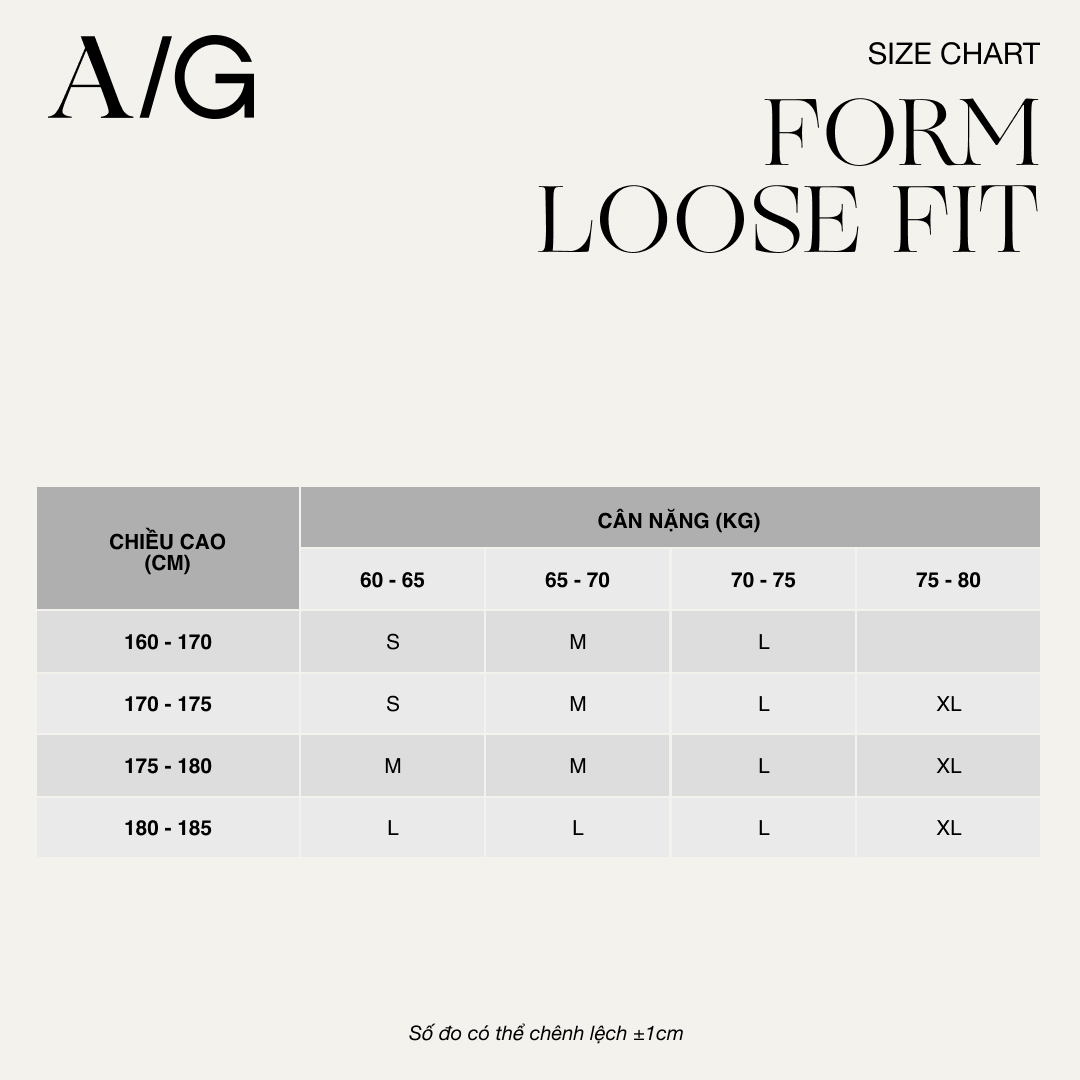 A/G

SIZE CHART

FORM LOOSE FIT

| CHIỀU CAO (CM) | CÂN NẶNG (KG) | | | |
|---|---|---|---|---|
| | 60 - 65 | 65 - 70 | 70 - 75 | 75 - 80 |
| 160 - 170 | S | M | L | |
| 170 - 175 | S | M | L | XL |
| 175 - 180 | M | M | L | XL |
| 180 - 185 | L | L | L | XL |

Số đo có thể chênh lệch ±1cm